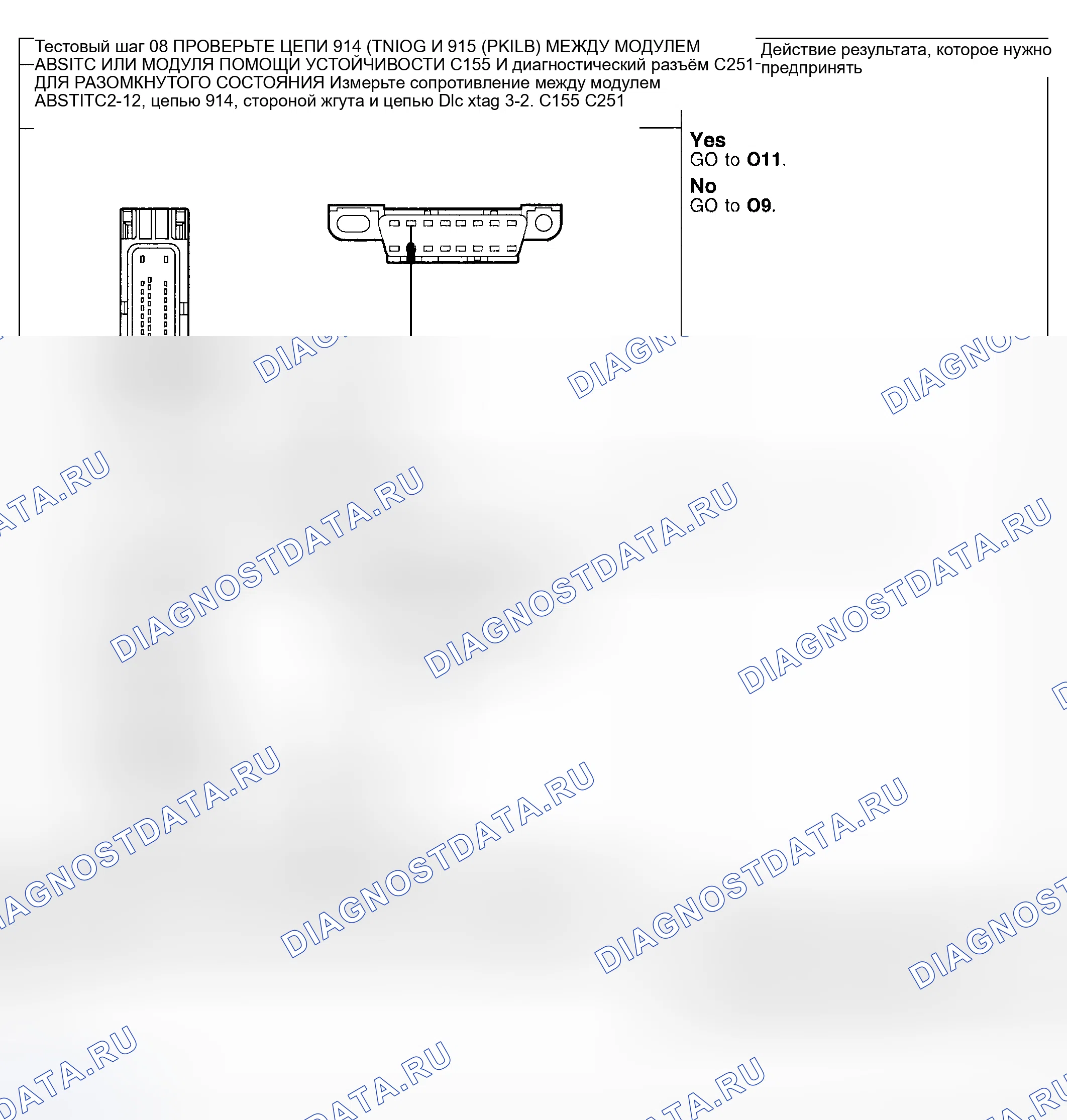 Тестовый шаг 08 ПРОВЕРЬТЕ ЦЕПИ 914 (TNIOG И 915 (PKILB) МЕЖДУ МОДУЛЕМ ABSITC ИЛИ МОДУЛЯ ПОМОЩИ УСТОЙЧИВОСТИ C155 И диагностический разъём C251 ДЛЯ РАЗОМКНУТОГО СОСТОЯНИЯ Измерьте сопротивление между модулем ABSTITC2-12, цепью 914, стороной жгута и цепью Dlc xtag 3-2. C155 C251

Действие результата, которое нужно предпринять

Yes
GO to O11.

No
GO to O9.

DIAGNOSTDATA.RU